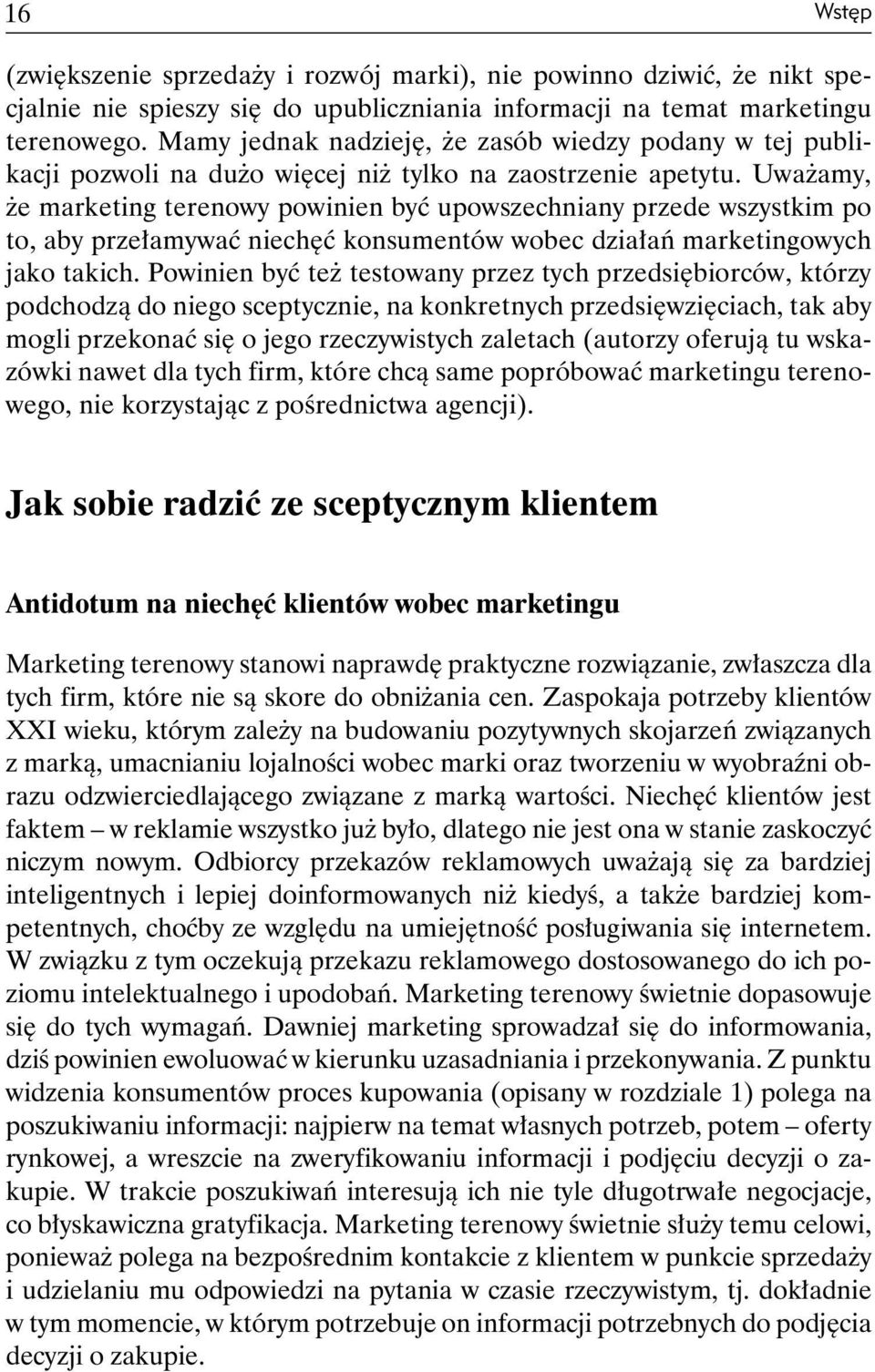 16 Wstęp

(zwiększenie sprzedaży i rozwój marki), nie powinno dziwić, że nikt specjalnie nie spieszy się do upubliczniania informacji na temat marketingu terenowego. Mamy jednak nadzieję, że zasób wiedzy podany w tej publikacji pozwoli na dużo więcej niż tylko na zaostrzenie apetytu. Uważamy, że marketing terenowy powinien być upowszechniany przede wszystkim po to, aby przełamywać niechęć konsumentów wobec działań marketingowych jako takich. Powinien być też testowany przez tych przedsiębiorców, którzy podchodzą do niego sceptycznie, na konkretnych przedsięwzięciach, tak aby mogli przekonać się o jego rzeczywistych zaletach (autorzy oferują tu wskazówki nawet dla tych firm, które chcą same popróbować marketingu terenowego, nie korzystając z pośrednictwa agencji).

Jak sobie radzić ze sceptycznym klientem

Antidotum na niechęć klientów wobec marketingu

Marketing terenowy stanowi naprawdę praktyczne rozwiązanie, zwłaszcza dla tych firm, które nie są skore do obniżania cen. Zaspokaja potrzeby klientów XXI wieku, którym zależy na budowaniu pozytywnych skojarzeń związanych z marką, umacnianiu lojalności wobec marki oraz tworzeniu w wyobraźni obrazu odzwierciedlającego związane z marką wartości. Niechęć klientów jest faktem – w reklamie wszystko już było, dlatego nie jest ona w stanie zaskoczyć niczym nowym. Odbiorcy przekazów reklamowych uważają się za bardziej inteligentnych i lepiej doinformowanych niż kiedyś, a także bardziej kompetentnych, choćby ze względu na umiejętność posługiwania się internetem. W związku z tym oczekują przekazu reklamowego dostosowanego do ich poziomu intelektualnego i upodobań. Marketing terenowy świetnie dopasowuje się do tych wymagań. Dawniej marketing sprowadzał się do informowania, dziś powinien ewoluować w kierunku uzasadniania i przekonywania. Z punktu widzenia konsumentów proces kupowania (opisany w rozdziale 1) polega na poszukiwaniu informacji: najpierw na temat własnych potrzeb, potem – oferty rynkowej, a wreszcie na zweryfikowaniu informacji i podjęciu decyzji o zakupie. W trakcie poszukiwań interesują ich nie tyle długotrwałe negocjacje, co błyskawiczna gratyfikacja. Marketing terenowy świetnie służy temu celowi, ponieważ polega na bezpośrednim kontakcie z klientem w punkcie sprzedaży i udzielaniu mu odpowiedzi na pytania w czasie rzeczywistym, tj. dokładnie w tym momencie, w którym potrzebuje on informacji potrzebnych do podjęcia decyzji o zakupie.